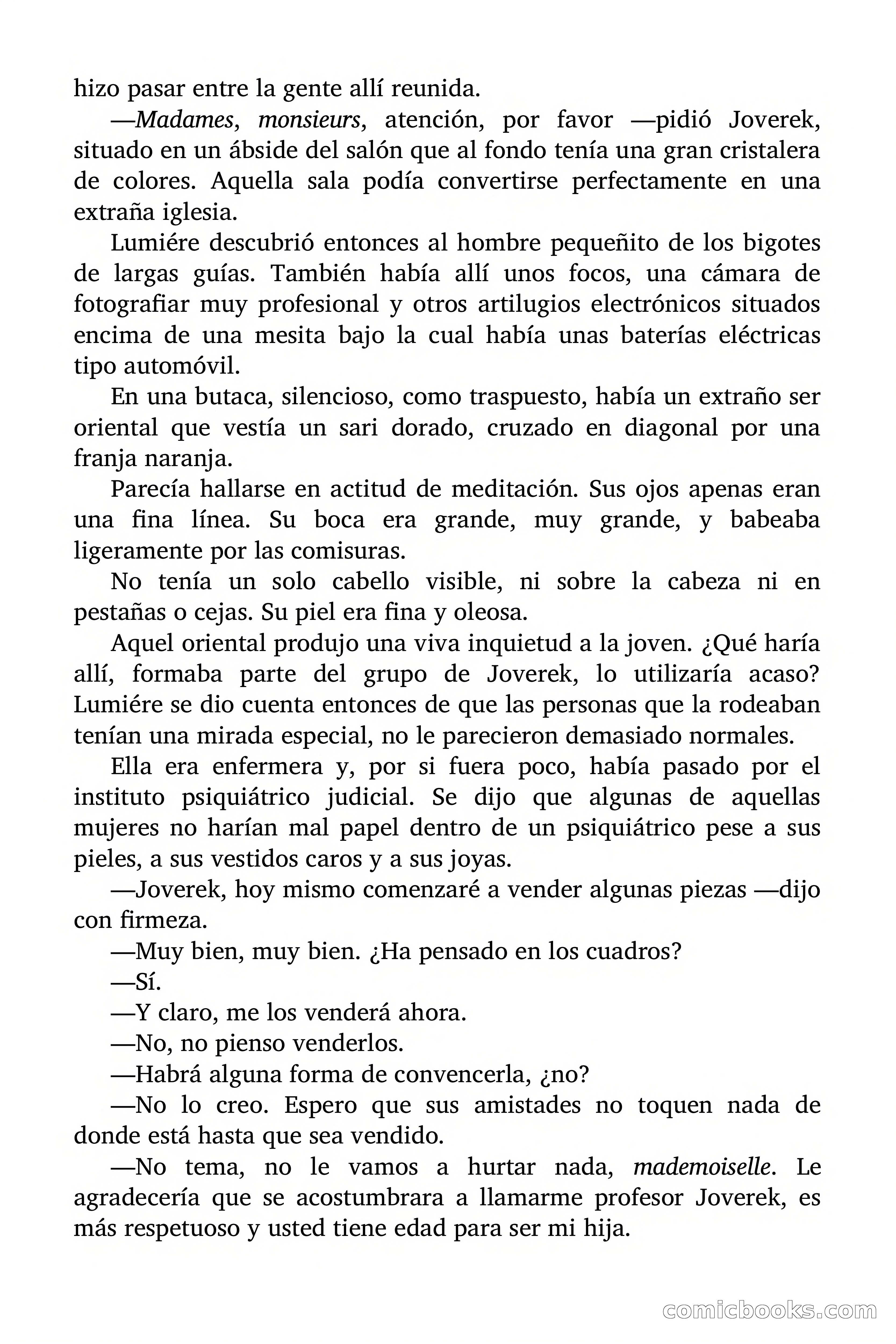 hizo pasar entre la gente allí reunida.

—Madames, monsieurs, atención, por favor —pidió Joverek, situado en un ábside del salón que al fondo tenía una gran cristalera de colores. Aquella sala podía convertirse perfectamente en una extraña iglesia.

Lumiére descubrió entonces al hombre pequeñito de los bigotes de largas guías. También había allí unos focos, una cámara de fotografiar muy profesional y otros artilugios electrónicos situados encima de una mesita bajo la cual había unas baterías eléctricas tipo automóvil.

En una butaca, silencioso, como traspuesto, había un extraño ser oriental que vestía un sari dorado, cruzado en diagonal por una franja naranja.

Parecía hallarse en actitud de meditación. Sus ojos apenas eran una fina línea. Su boca era grande, muy grande, y babeaba ligeramente por las comisuras.

No tenía un solo cabello visible, ni sobre la cabeza ni en pestañas o cejas. Su piel era fina y oleosa.

Aquel oriental produjo una viva inquietud a la joven. ¿Qué haría allí, formaba parte del grupo de Joverek, lo utilizaría acaso? Lumiére se dio cuenta entonces de que las personas que la rodeaban tenían una mirada especial, no le parecieron demasiado normales.

Ella era enfermera y, por si fuera poco, había pasado por el instituto psiquiátrico judicial. Se dijo que algunas de aquellas mujeres no harían mal papel dentro de un psiquiátrico pese a sus pieles, a sus vestidos caros y a sus joyas.

—Joverek, hoy mismo comenzaré a vender algunas piezas —dijo con firmeza.

—Muy bien, muy bien. ¿Ha pensado en los cuadros?

—Sí.

—Y claro, me los venderá ahora.

—No, no pienso venderlos.

—Habrá alguna forma de convencerla, ¿no?

—No lo creo. Espero que sus amistades no toquen nada de donde está hasta que sea vendido.

—No tema, no le vamos a hurtar nada, mademoiselle. Le agradecería que se acostumbrara a llamarme profesor Joverek, es más respetuoso y usted tiene edad para ser mi hija.

comicbooks.com